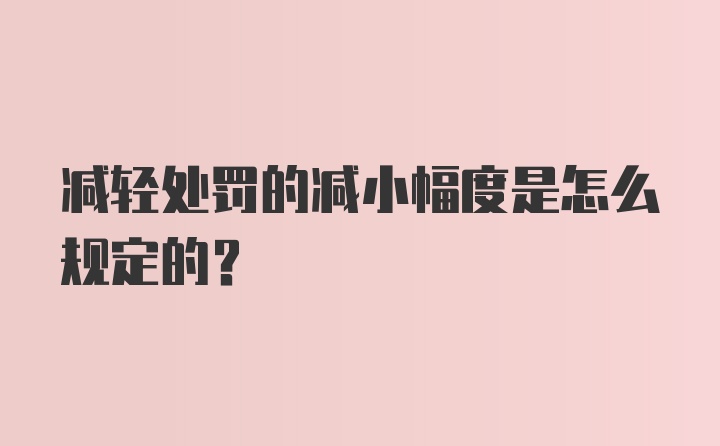 减轻处罚的减小幅度是怎么规定的？